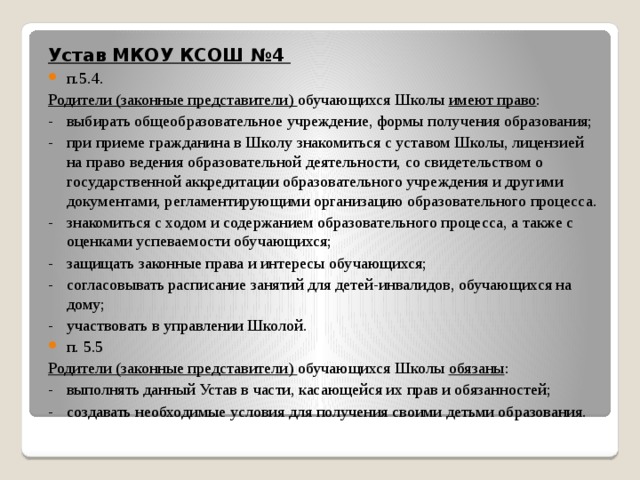 Устав МКОУ КСОШ №4

п.5.4.

Родители (законные представители) обучающихся Школы имеют право:

- выбирать общеобразовательное учреждение, формы получения образования;
- при приеме гражданина в Школу знакомиться с уставом Школы, лицензией на право ведения образовательной деятельности, со свидетельством о государственной аккредитации образовательного учреждения и другими документами, регламентирующими организацию образовательного процесса.
- знакомиться с ходом и содержанием образовательного процесса, а также с оценками успеваемости обучающихся;
- защищать законные права и интересы обучающихся;
- согласовывать расписание занятий для детей-инвалидов, обучающихся на дому;
- участвовать в управлении Школой.

п. 5.5

Родители (законные представители) обучающихся Школы обязаны:

- выполнять данный Устав в части, касающейся их прав и обязанностей;
- создавать необходимые условия для получения своими детьми образования.